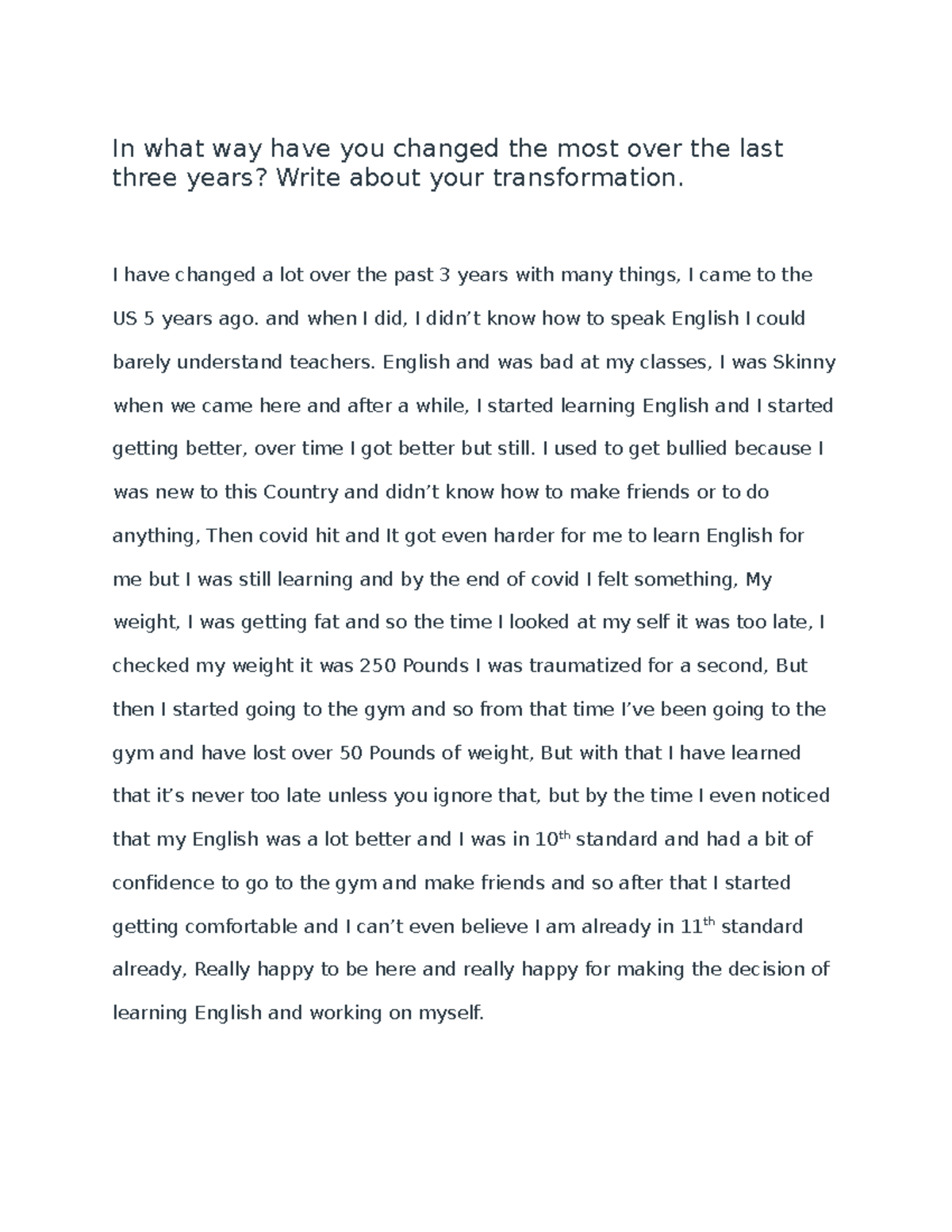 In what way have you changed the most over the last three years? Write about your transformation.

I have changed a lot over the past 3 years with many things, I came to the US 5 years ago. and when I did, I didn't know how to speak English I could barely understand teachers. English and was bad at my classes, I was Skinny when we came here and after a while, I started learning English and I started getting better, over time I got better but still. I used to get bullied because I was new to this Country and didn't know how to make friends or to do anything, Then covid hit and It got even harder for me to learn English for me but I was still learning and by the end of covid I felt something, My weight, I was getting fat and so the time I looked at my self it was too late, I checked my weight it was 250 Pounds I was traumatized for a second, But then I started going to the gym and so from that time I've been going to the gym and have lost over 50 Pounds of weight, But with that I have learned that it's never too late unless you ignore that, but by the time I even noticed that my English was a lot better and I was in 10th standard and had a bit of confidence to go to the gym and make friends and so after that I started getting comfortable and I can't even believe I am already in 11th standard already, Really happy to be here and really happy for making the decision of learning English and working on myself.